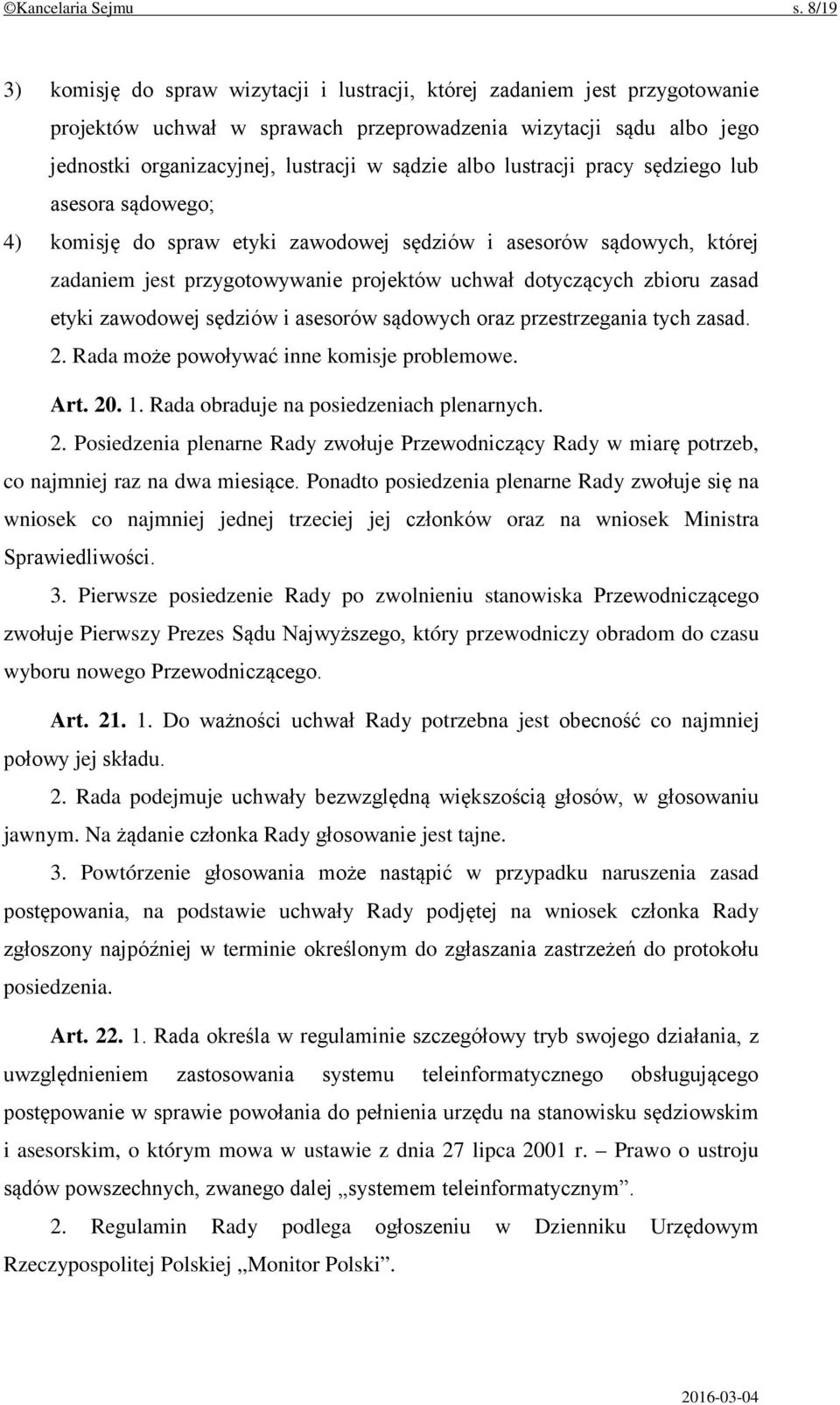 ©Kancelaria Sejmu s. 8/19

3) komisję do spraw wizytacji i lustracji, której zadaniem jest przygotowanie projektów uchwał w sprawach przeprowadzenia wizytacji sądu albo jego jednostki organizacyjnej, lustracji w sądzie albo lustracji pracy sędziego lub asesora sądowego;

4) komisję do spraw etyki zawodowej sędziów i asesorów sądowych, której zadaniem jest przygotowywanie projektów uchwał dotyczących zbioru zasad etyki zawodowej sędziów i asesorów sądowych oraz przestrzegania tych zasad.

2. Rada może powoływać inne komisje problemowe.

Art. 20. 1. Rada obraduje na posiedzeniach plenarnych.

2. Posiedzenia plenarne Rady zwołuje Przewodniczący Rady w miarę potrzeb, co najmniej raz na dwa miesiące. Ponadto posiedzenia plenarne Rady zwołuje się na wniosek co najmniej jednej trzeciej jej członków oraz na wniosek Ministra Sprawiedliwości.

3. Pierwsze posiedzenie Rady po zwolnieniu stanowiska Przewodniczącego zwołuje Pierwszy Prezes Sądu Najwyższego, który przewodniczy obradom do czasu wyboru nowego Przewodniczącego.

Art. 21. 1. Do ważności uchwał Rady potrzebna jest obecność co najmniej połowy jej składu.

2. Rada podejmuje uchwały bezwzględną większością głosów, w głosowaniu jawnym. Na żądanie członka Rady głosowanie jest tajne.

3. Powtórzenie głosowania może nastąpić w przypadku naruszenia zasad postępowania, na podstawie uchwały Rady podjętej na wniosek członka Rady zgłoszony najpóźniej w terminie określonym do zgłaszania zastrzeżeń do protokołu posiedzenia.

Art. 22. 1. Rada określa w regulaminie szczegółowy tryb swojego działania, z uwzględnieniem zastosowania systemu teleinformatycznego obsługującego postępowanie w sprawie powołania do pełnienia urzędu na stanowisku sędziowskim i asesorskim, o którym mowa w ustawie z dnia 27 lipca 2001 r. – Prawo o ustroju sądów powszechnych, zwanego dalej „systemem teleinformatycznym”.

2. Regulamin Rady podlega ogłoszeniu w Dzienniku Urzędowym Rzeczypospolitej Polskiej „Monitor Polski”.

2016-03-04